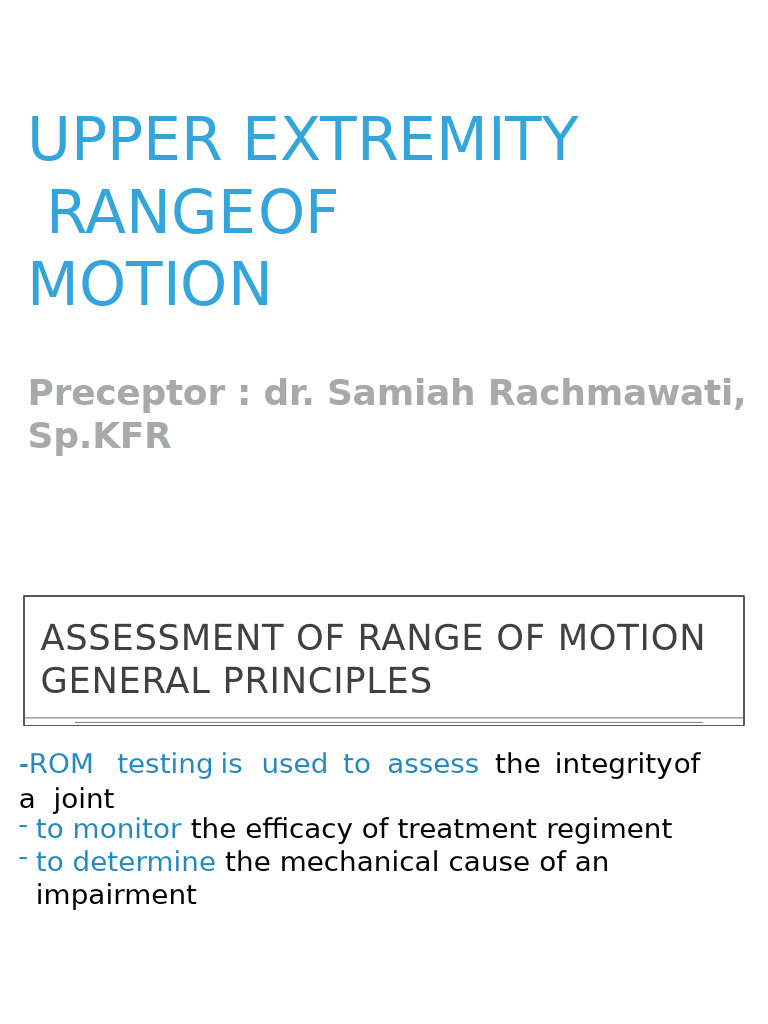 UPPER EXTREMITY
RANGEOF
MOTION

Preceptor : dr. Samiah Rachmawati, Sp.KFR

ASSESSMENT OF RANGE OF MOTION GENERAL PRINCIPLES

-ROM testing is used to assess the integrityof a joint
- to monitor the efficacy of treatment regiment
- to determine the mechanical cause of an impairment